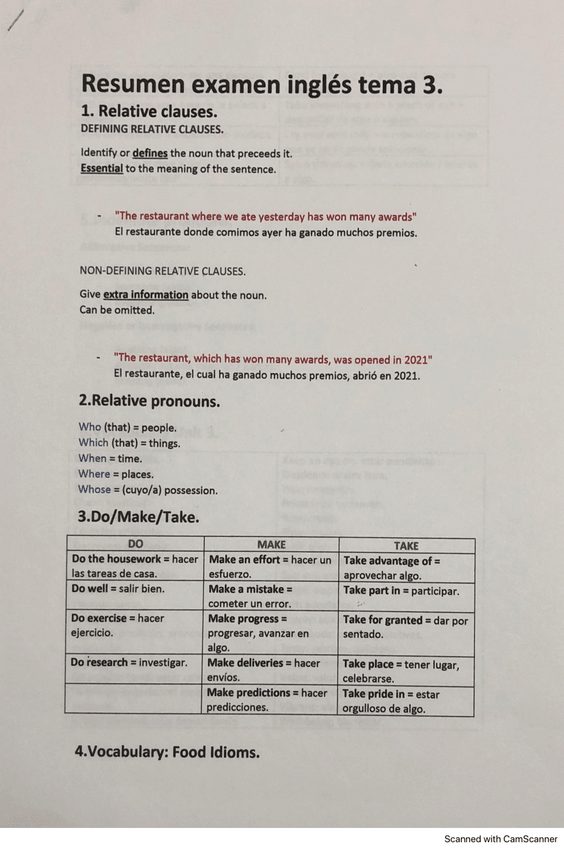 Resumen examen inglés tema 3.

1. Relative clauses.

DEFINING RELATIVE CLAUSES.

Identify or defines the noun that preceeds it.
Essential to the meaning of the sentence.

- "The restaurant where we ate yesterday has won many awards"
El restaurante donde comimos ayer ha ganado muchos premios.

NON-DEFINING RELATIVE CLAUSES.

Give extra information about the noun.
Can be omitted.

- "The restaurant, which has won many awards, was opened in 2021"
El restaurante, el cual ha ganado muchos premios, abrió en 2021.

2.Relative pronouns.

Who (that) = people.
Which (that) = things.
When = time.
Where = places.
Whose = (cuyo/a) possession.

3.Do/Make/Take.

| DO | MAKE | TAKE |
|---|---|---|
| Do the housework = hacer las tareas de casa. | Make an effort = hacer un esfuerzo. | Take advantage of = aprovechar algo. |
| Do well = salir bien. | Make a mistake = cometer un error. | Take part in = participar. |
| Do exercise = hacer ejercicio. | Make progress = progresar, avanzar en algo. | Take for granted = dar por sentado. |
| Do research = investigar. | Make deliveries = hacer envíos. | Take place = tener lugar, celebrarse. |
| | Make predictions = hacer predicciones. | Take pride in = estar orgulloso de algo. |

4.Vocabulary: Food Idioms.

Scanned with CamScanner